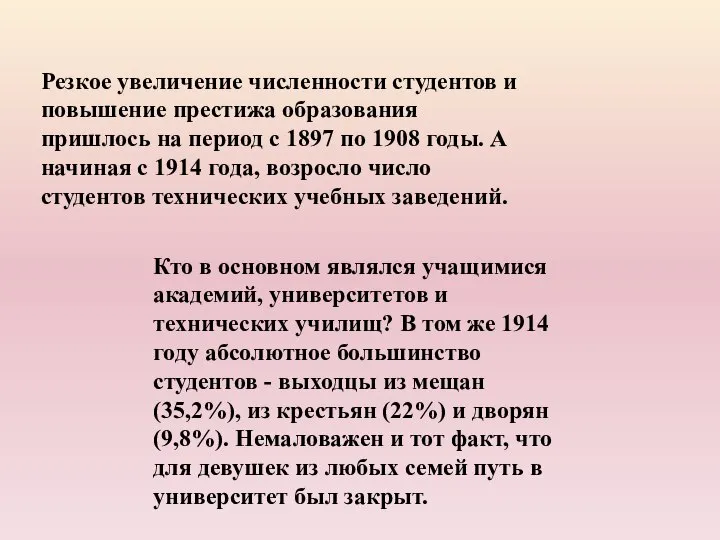 Резкое увеличение численности студентов и повышение престижа образования пришлось на период с 1897 по 1908 годы. А начиная с 1914 года, возросло число студентов технических учебных заведений.

Кто в основном являлся учащимися академий, университетов и технических училищ? В том же 1914 году абсолютное большинство студентов - выходцы из мещан (35,2%), из крестьян (22%) и дворян (9,8%). Немаловажен и тот факт, что для девушек из любых семей путь в университет был закрыт.